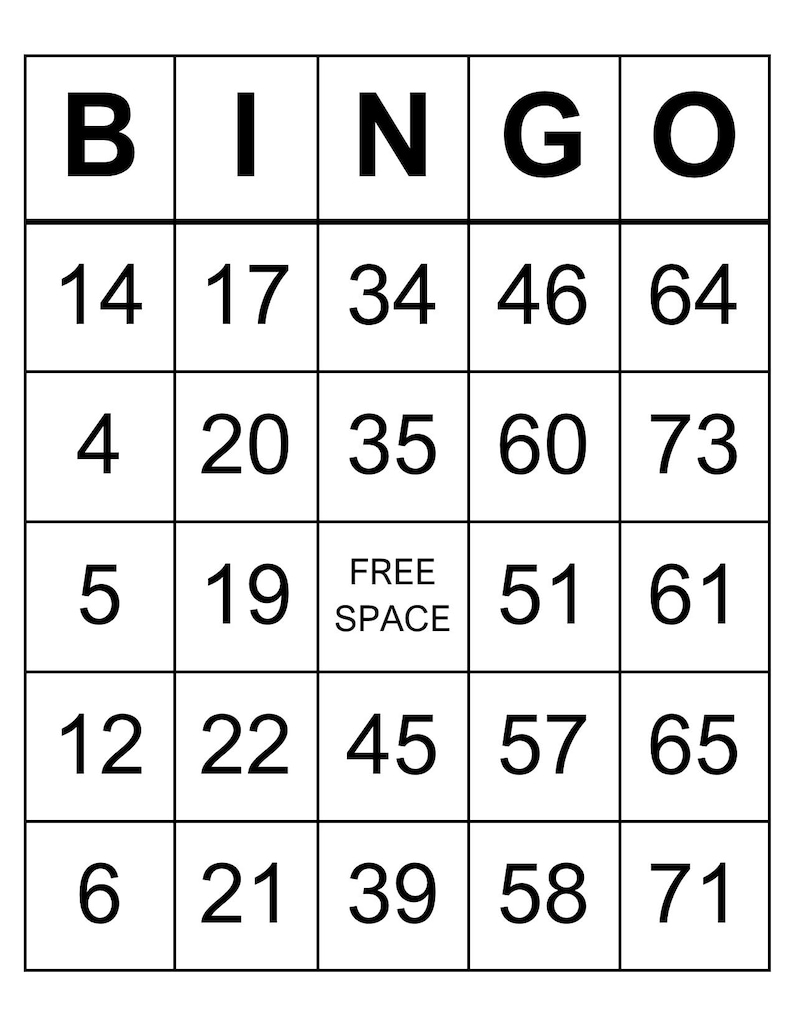 | B | I | N | G | O |
|---|---|---|---|---|
| 14 | 17 | 34 | 46 | 64 |
| 4 | 20 | 35 | 60 | 73 |
| 5 | 19 | FREE SPACE | 51 | 61 |
| 12 | 22 | 45 | 57 | 65 |
| 6 | 21 | 39 | 58 | 71 |